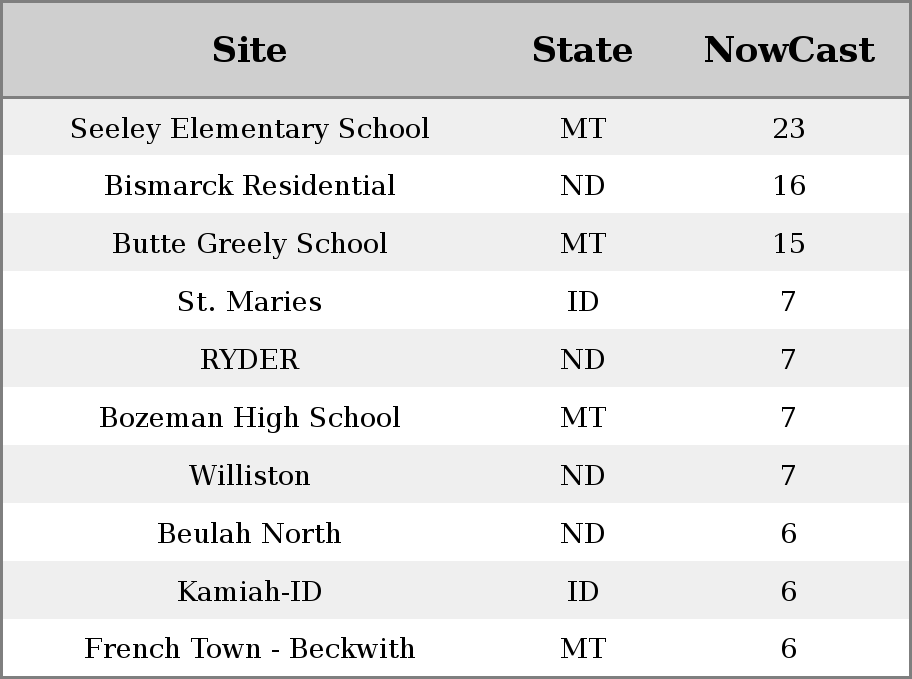 | Site | State | NowCast |
|---|---|---|
| Seeley Elementary School | MT | 23 |
| Bismarck Residential | ND | 16 |
| Butte Greely School | MT | 15 |
| St. Maries | ID | 7 |
| RYDER | ND | 7 |
| Bozeman High School | MT | 7 |
| Williston | ND | 7 |
| Beulah North | ND | 6 |
| Kamiah-ID | ID | 6 |
| French Town - Beckwith | MT | 6 |